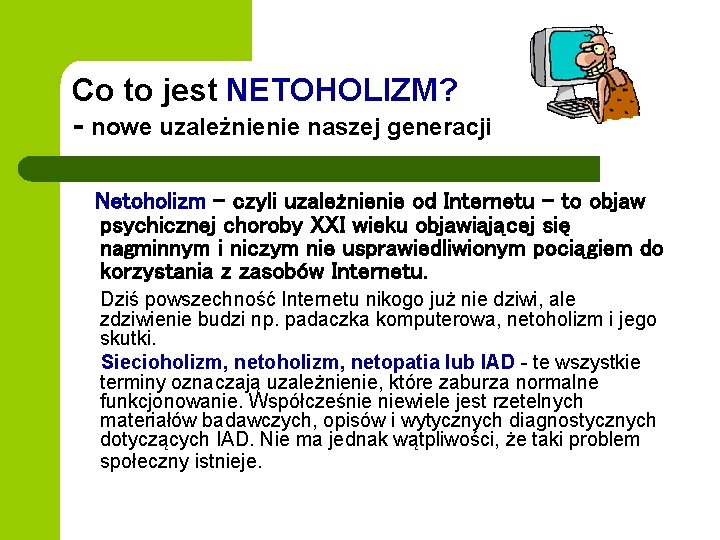 Co to jest NETOHOLIZM?
- nowe uzależnienie naszej generacji

Netoholizm – czyli uzależnienie od Internetu – to objaw psychicznej choroby XXI wieku objawiającej się nagminnym i niczym nie usprawiedliwionym pociągiem do korzystania z zasobów Internetu.

Dziś powszechność Internetu nikogo już nie dziwi, ale zdziwienie budzi np. padaczka komputerowa, netoholizm i jego skutki.

Siecioholizm, netoholizm, netopatia lub IAD - te wszystkie terminy oznaczają uzależnienie, które zaburza normalne funkcjonowanie. Współcześnie niewiele jest rzetelnych materiałów badawczych, opisów i wytycznych diagnostycznych dotyczących IAD. Nie ma jednak wątpliwości, że taki problem społeczny istnieje.